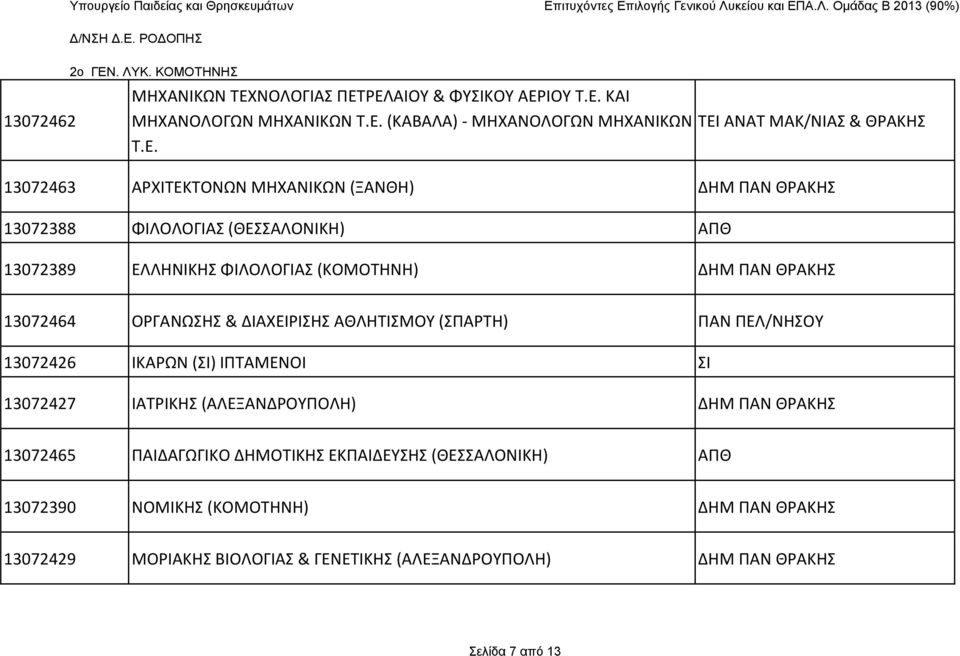 Υπουργείο Παιδείας και Θρησκευμάτων

Επιτυχόντες Επιλογής Γενικού Λυκείου και ΕΠΑ.Λ. Ομάδας Β 2013 (90%)

Δ/ΝΣΗ Δ.Ε. ΡΟΔΟΠΗΣ

2ο ΓΕΝ. ΛΥΚ. ΚΟΜΟΤΗΝΗΣ

| | | |
|---|---|---|
| 13072462 | ΜΗΧΑΝΙΚΩΝ ΤΕΧΝΟΛΟΓΙΑΣ ΠΕΤΡΕΛΑΙΟΥ & ΦΥΣΙΚΟΥ ΑΕΡΙΟΥ Τ.Ε. ΚΑΙ ΜΗΧΑΝΟΛΟΓΩΝ ΜΗΧΑΝΙΚΩΝ Τ.Ε. (ΚΑΒΑΛΑ) - ΜΗΧΑΝΟΛΟΓΩΝ ΜΗΧΑΝΙΚΩΝ Τ.Ε. | ΤΕΙ ΑΝΑΤ ΜΑΚ/ΝΙΑΣ & ΘΡΑΚΗΣ |
| 13072463 | ΑΡΧΙΤΕΚΤΟΝΩΝ ΜΗΧΑΝΙΚΩΝ (ΞΑΝΘΗ) | ΔΗΜ ΠΑΝ ΘΡΑΚΗΣ |
| 13072388 | ΦΙΛΟΛΟΓΙΑΣ (ΘΕΣΣΑΛΟΝΙΚΗ) | ΑΠΘ |
| 13072389 | ΕΛΛΗΝΙΚΗΣ ΦΙΛΟΛΟΓΙΑΣ (ΚΟΜΟΤΗΝΗ) | ΔΗΜ ΠΑΝ ΘΡΑΚΗΣ |
| 13072464 | ΟΡΓΑΝΩΣΗΣ & ΔΙΑΧΕΙΡΙΣΗΣ ΑΘΛΗΤΙΣΜΟΥ (ΣΠΑΡΤΗ) | ΠΑΝ ΠΕΛ/ΝΗΣΟΥ |
| 13072426 | ΙΚΑΡΩΝ (ΣΙ) ΙΠΤΑΜΕΝΟΙ | ΣΙ |
| 13072427 | ΙΑΤΡΙΚΗΣ (ΑΛΕΞΑΝΔΡΟΥΠΟΛΗ) | ΔΗΜ ΠΑΝ ΘΡΑΚΗΣ |
| 13072465 | ΠΑΙΔΑΓΩΓΙΚΟ ΔΗΜΟΤΙΚΗΣ ΕΚΠΑΙΔΕΥΣΗΣ (ΘΕΣΣΑΛΟΝΙΚΗ) | ΑΠΘ |
| 13072390 | ΝΟΜΙΚΗΣ (ΚΟΜΟΤΗΝΗ) | ΔΗΜ ΠΑΝ ΘΡΑΚΗΣ |
| 13072429 | ΜΟΡΙΑΚΗΣ ΒΙΟΛΟΓΙΑΣ & ΓΕΝΕΤΙΚΗΣ (ΑΛΕΞΑΝΔΡΟΥΠΟΛΗ) | ΔΗΜ ΠΑΝ ΘΡΑΚΗΣ |

Σελίδα 7 από 13